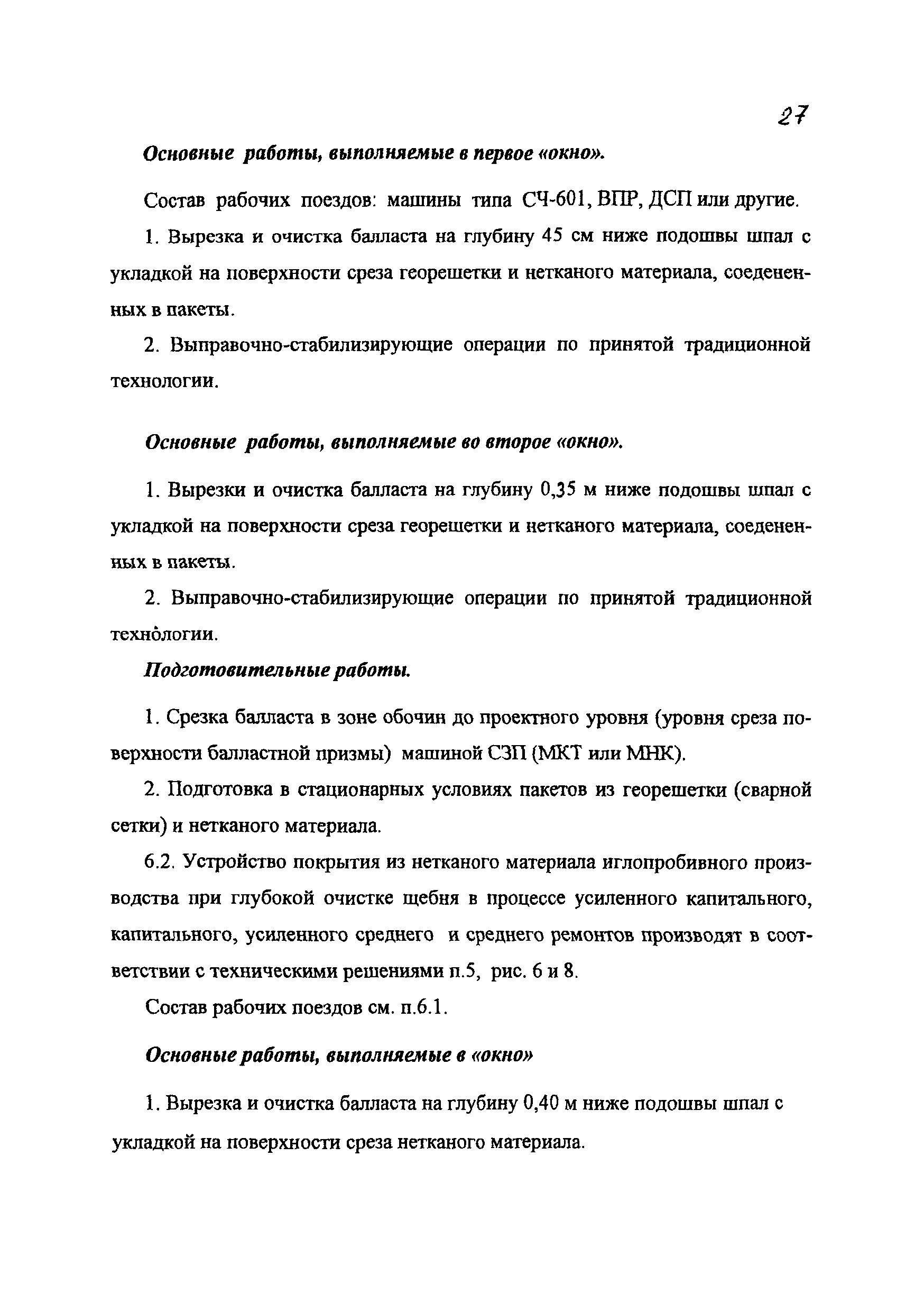 27

Основные работы, выполняемые в первое «окно».

Состав рабочих поездов: машины типа СЧ-601, ВПР, ДСП или другие.

1. Вырезка и очистка балласта на глубину 45 см ниже подошвы шпал с укладкой на поверхности среза георешетки и нетканого материала, соедененных в пакеты.

2. Выправочно-стабилизирующие операции по принятой традиционной технологии.

Основные работы, выполняемые во второе «окно».

1. Вырезки и очистка балласта на глубину 0,35 м ниже подошвы шпал с укладкой на поверхности среза георешетки и нетканого материала, соедененных в пакеты.

2. Выправочно-стабилизирующие операции по принятой традиционной технологии.

Подготовительные работы.

1. Срезка балласта в зоне обочин до проектного уровня (уровня среза поверхности балластной призмы) машиной СЗП (МКТ или МНК).

2. Подготовка в стационарных условиях пакетов из георешетки (сварной сетки) и нетканого материала.

6.2. Устройство покрытия из нетканого материала иглопробивного производства при глубокой очистке щебня в процессе усиленного капитального, капитального, усиленного среднего и среднего ремонтов производят в соответствии с техническими решениями п.5, рис. 6 и 8.

Состав рабочих поездов см. п.6.1.

Основные работы, выполняемые в «окно»

1. Вырезка и очистка балласта на глубину 0,40 м ниже подошвы шпал с укладкой на поверхности среза нетканого материала.